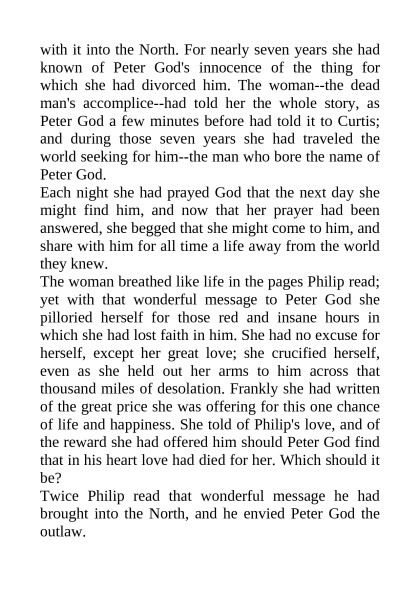 with it into the North. For nearly seven years she had known of Peter God's innocence of the thing for which she had divorced him. The woman--the dead man's accomplice--had told her the whole story, as Peter God a few minutes before had told it to Curtis; and during those seven years she had traveled the world seeking for him--the man who bore the name of Peter God.

Each night she had prayed God that the next day she might find him, and now that her prayer had been answered, she begged that she might come to him, and share with him for all time a life away from the world they knew.

The woman breathed like life in the pages Philip read; yet with that wonderful message to Peter God she pilloried herself for those red and insane hours in which she had lost faith in him. She had no excuse for herself, except her great love; she crucified herself, even as she held out her arms to him across that thousand miles of desolation. Frankly she had written of the great price she was offering for this one chance of life and happiness. She told of Philip's love, and of the reward she had offered him should Peter God find that in his heart love had died for her. Which should it be?

Twice Philip read that wonderful message he had brought into the North, and he envied Peter God the outlaw.